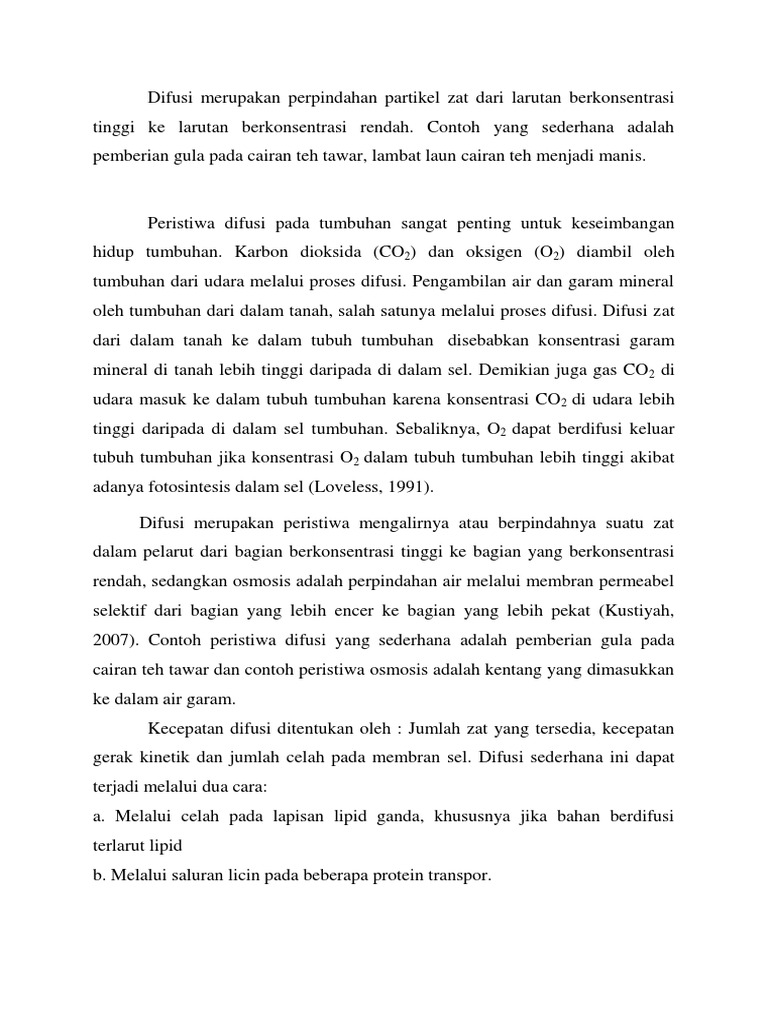 Difusi merupakan perpindahan partikel zat dari larutan berkonsentrasi tinggi ke larutan berkonsentrasi rendah. Contoh yang sederhana adalah pemberian gula pada cairan teh tawar, lambat laun cairan teh menjadi manis.

Peristiwa difusi pada tumbuhan sangat penting untuk keseimbangan hidup tumbuhan. Karbon dioksida ($CO_2$) dan oksigen ($O_2$) diambil oleh tumbuhan dari udara melalui proses difusi. Pengambilan air dan garam mineral oleh tumbuhan dari dalam tanah, salah satunya melalui proses difusi. Difusi zat dari dalam tanah ke dalam tubuh tumbuhan disebabkan konsentrasi garam mineral di tanah lebih tinggi daripada di dalam sel. Demikian juga gas $CO_2$ di udara masuk ke dalam tubuh tumbuhan karena konsentrasi $CO_2$ di udara lebih tinggi daripada di dalam sel tumbuhan. Sebaliknya, $O_2$ dapat berdifusi keluar tubuh tumbuhan jika konsentrasi $O_2$ dalam tubuh tumbuhan lebih tinggi akibat adanya fotosintesis dalam sel (Loveless, 1991).

Difusi merupakan peristiwa mengalirnya atau berpindahnya suatu zat dalam pelarut dari bagian berkonsentrasi tinggi ke bagian yang berkonsentrasi rendah, sedangkan osmosis adalah perpindahan air melalui membran permeabel selektif dari bagian yang lebih encer ke bagian yang lebih pekat (Kustiyah, 2007). Contoh peristiwa difusi yang sederhana adalah pemberian gula pada cairan teh tawar dan contoh peristiwa osmosis adalah kentang yang dimasukkan ke dalam air garam.

Kecepatan difusi ditentukan oleh : Jumlah zat yang tersedia, kecepatan gerak kinetik dan jumlah celah pada membran sel. Difusi sederhana ini dapat terjadi melalui dua cara:
a. Melalui celah pada lapisan lipid ganda, khususnya jika bahan berdifusi terlarut lipid
b. Melalui saluran licin pada beberapa protein transpor.